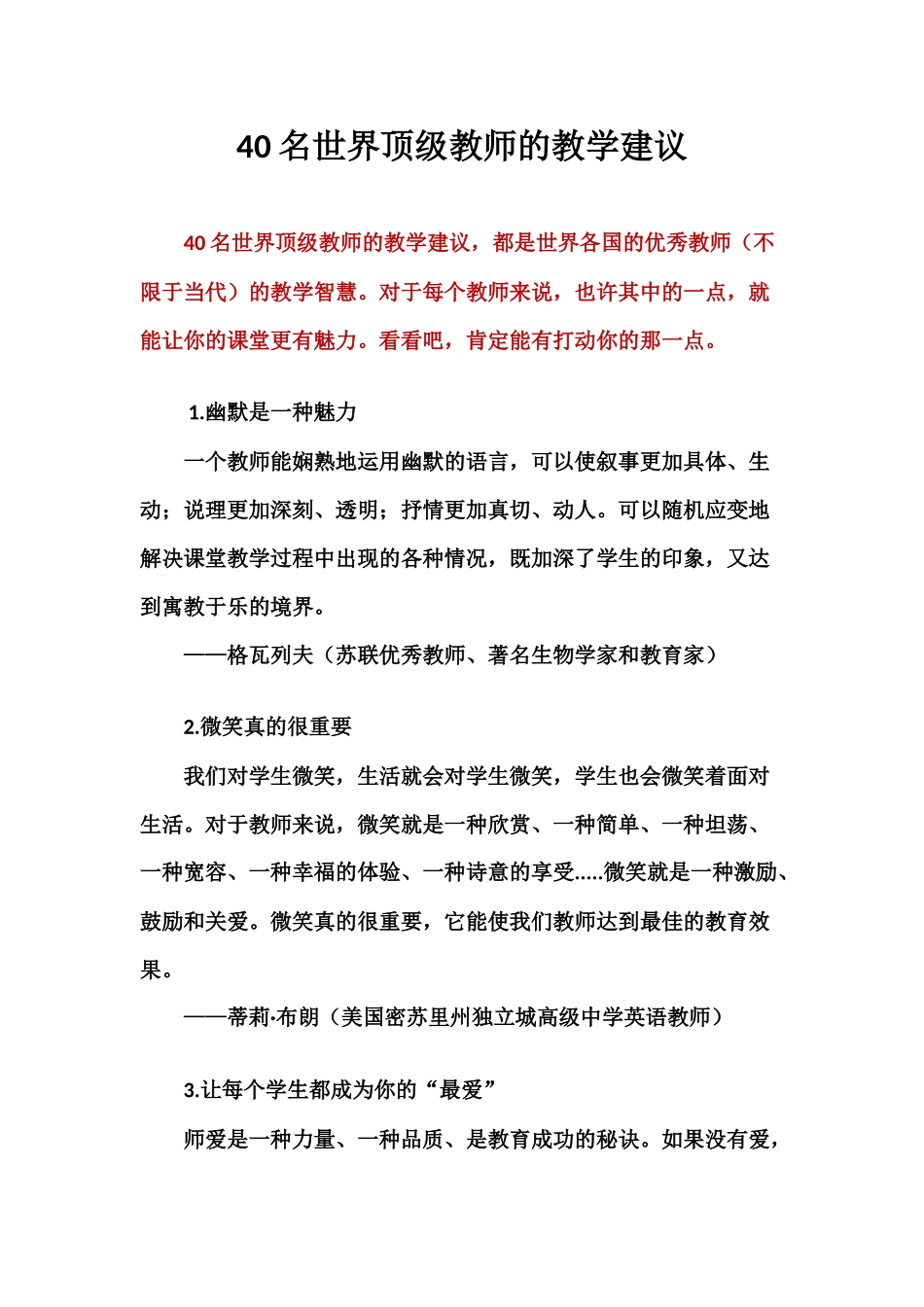 40 名世界顶级教师的教学建议

40 名世界顶级教师的教学建议，都是世界各国的优秀教师（不限于当代）的教学智慧。对于每个教师来说，也许其中的一点，就能让你的课堂更有魅力。看看吧，肯定能有打动你的那一点。

1.幽默是一种魅力

一个教师能娴熟地运用幽默的语言，可以使叙事更加具体、生动；说理更加深刻、透明；抒情更加真切、动人。可以随机应变地解决课堂教学过程中出现的各种情况，既加深了学生的印象，又达到寓教于乐的境界。

——格瓦列夫（苏联优秀教师、著名生物学家和教育家）

2.微笑真的很重要

我们对学生微笑，生活就会对学生微笑，学生也会微笑着面对生活。对于教师来说，微笑就是一种欣赏、一种简单、一种坦荡、一种宽容、一种幸福的体验、一种诗意的享受.....微笑就是一种激励、鼓励和关爱。微笑真的很重要，它能使我们教师达到最佳的教育效果。

——蒂莉·布朗（美国密苏里州独立城高级中学英语教师）

3.让每个学生都成为你的“最爱”

师爱是一种力量、一种品质、是教育成功的秘诀。如果没有爱，